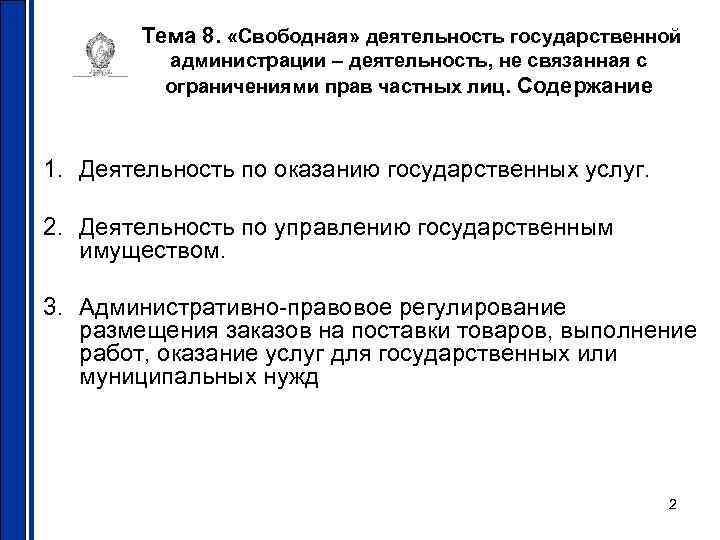 Тема 8. «Свободная» деятельность государственной администрации – деятельность, не связанная с ограничениями прав частных лиц. Содержание

1. Деятельность по оказанию государственных услуг.

2. Деятельность по управлению государственным имуществом.

3. Административно-правовое регулирование размещения заказов на поставки товаров, выполнение работ, оказание услуг для государственных или муниципальных нужд

2